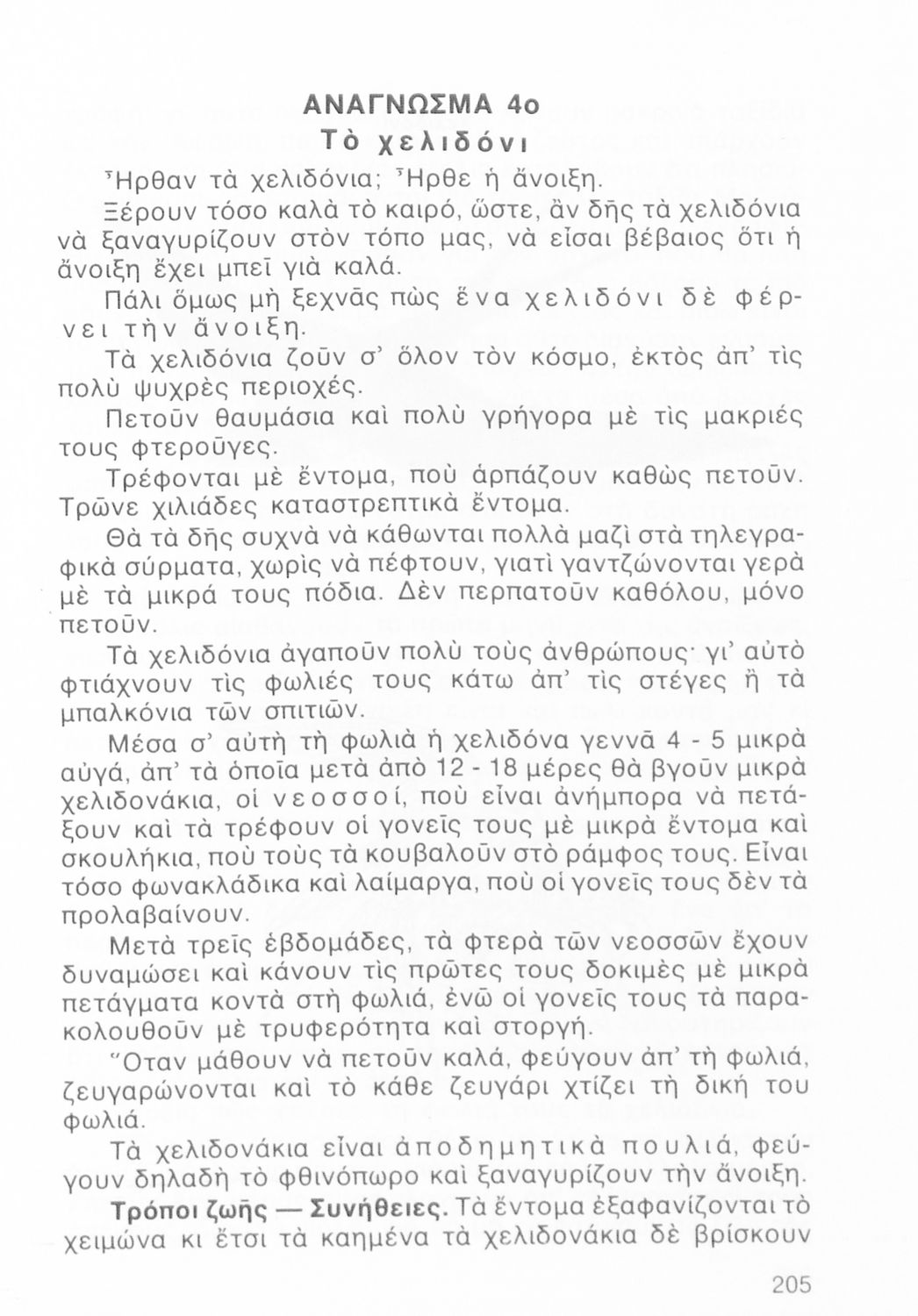 ΑΝΑΓΝΩΣΜΑ 4ο
Τὸ χελιδόνι

Ἦρθαν τὰ χελιδόνια; Ἦρθε ἡ ἄνοιξη.

Ξέρουν τόσο καλὰ τὸ καιρό, ὥστε, ἂν δῆς τὰ χελιδόνια νὰ ξαναγυρίζουν στὸν τόπο μας, νὰ εἶσαι βέβαιος ὅτι ἡ ἄνοιξη ἔχει μπεῖ γιὰ καλά.

Πάλι ὅμως μὴ ξεχνᾶς πὼς ἕνα χελιδόνι δὲ φέρνει τὴν ἄνοιξη.

Τὰ χελιδόνια ζοῦν σ' ὅλον τὸν κόσμο, ἐκτὸς ἀπ' τὶς πολὺ ψυχρὲς περιοχές.

Πετοῦν θαυμάσια καὶ πολὺ γρήγορα μὲ τὶς μακριές τους φτεροῦγες.

Τρέφονται μὲ ἔντομα, ποὺ ἁρπάζουν καθὼς πετοῦν. Τρῶνε χιλιάδες καταστρεπτικὰ ἔντομα.

Θὰ τὰ δῆς συχνὰ νὰ κάθωνται πολλὰ μαζὶ στὰ τηλεγραφικὰ σύρματα, χωρὶς νὰ πέφτουν, γιατὶ γαντζώνονται γερὰ μὲ τὰ μικρά τους πόδια. Δὲν περπατοῦν καθόλου, μόνο πετοῦν.

Τὰ χελιδόνια ἀγαποῦν πολὺ τοὺς ἀνθρώπους· γι' αὐτὸ φτιάχνουν τὶς φωλιές τους κάτω ἀπ' τὶς στέγες ἢ τὰ μπαλκόνια τῶν σπιτιῶν.

Μέσα σ' αὐτὴ τὴ φωλιὰ ἡ χελιδόνα γεννᾶ 4 - 5 μικρὰ αὐγά, ἀπ' τὰ ὁποῖα μετὰ ἀπὸ 12 - 18 μέρες θὰ βγοῦν μικρὰ χελιδονάκια, οἱ νεοσσοί, ποὺ εἶναι ἀνήμπορα νὰ πετάξουν καὶ τὰ τρέφουν οἱ γονεῖς τους μὲ μικρὰ ἔντομα καὶ σκουλήκια, ποὺ τοὺς τὰ κουβαλοῦν στὸ ράμφος τους. Εἶναι τόσο φωνακλάδικα καὶ λαίμαργα, ποὺ οἱ γονεῖς τους δὲν τὰ προλαβαίνουν.

Μετὰ τρεῖς ἑβδομάδες, τὰ φτερὰ τῶν νεοσσῶν ἔχουν δυναμώσει καὶ κάνουν τὶς πρῶτες τους δοκιμὲς μὲ μικρὰ πετάγματα κοντὰ στὴ φωλιά, ἐνῶ οἱ γονεῖς τους τὰ παρακολουθοῦν μὲ τρυφερότητα καὶ στοργή.

Ὅταν μάθουν νὰ πετοῦν καλά, φεύγουν ἀπ' τὴ φωλιά, ζευγαρώνονται καὶ τὸ κάθε ζευγάρι χτίζει τὴ δική του φωλιά.

Τὰ χελιδονάκια εἶναι ἀποδημητικὰ πουλιά, φεύγουν δηλαδὴ τὸ φθινόπωρο καὶ ξαναγυρίζουν τὴν ἄνοιξη.

Τρόποι ζωῆς — Συνήθειες. Τὰ ἔντομα ἐξαφανίζονται τὸ χειμώνα κι ἔτσι τὰ καημένα τὰ χελιδονάκια δὲ βρίσκουν

205